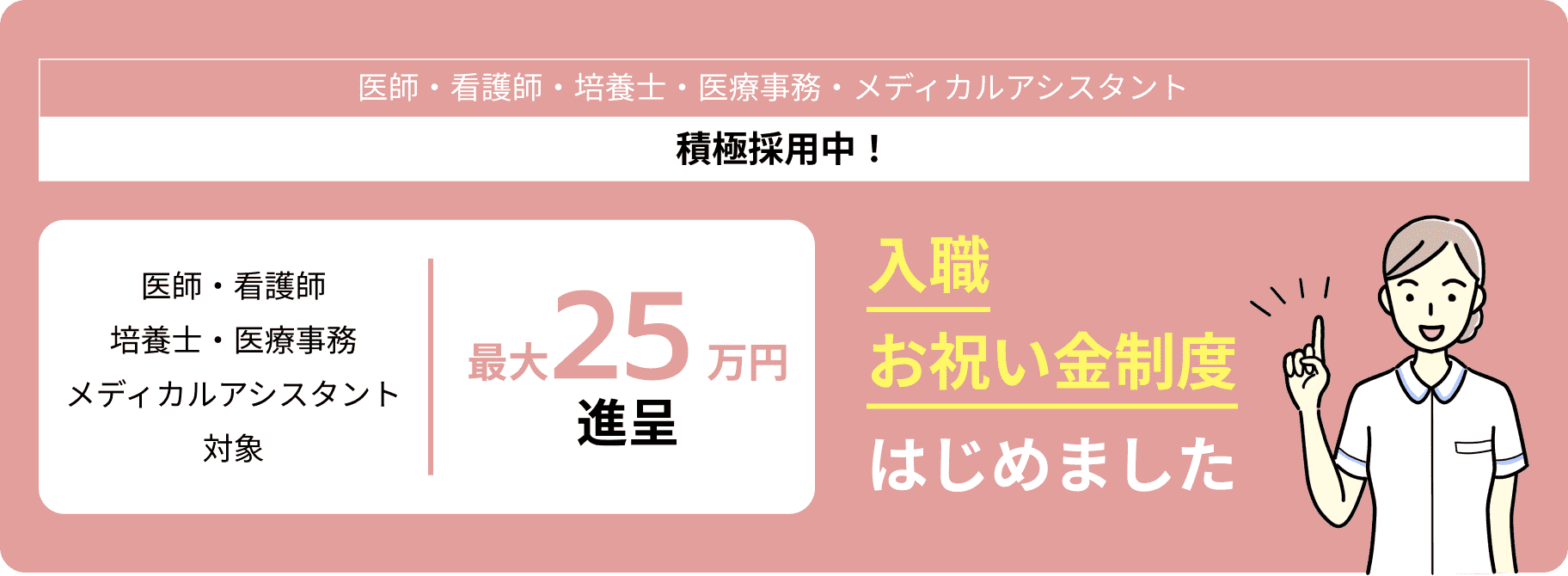 医師・看護師・培養士・医療事務・メディカルアシスタント

積極採用中！

医師・看護師
培養士・医療事務
メディカルアシスタント
対象

最大25万円
進呈

入職
お祝い金制度
はじめました